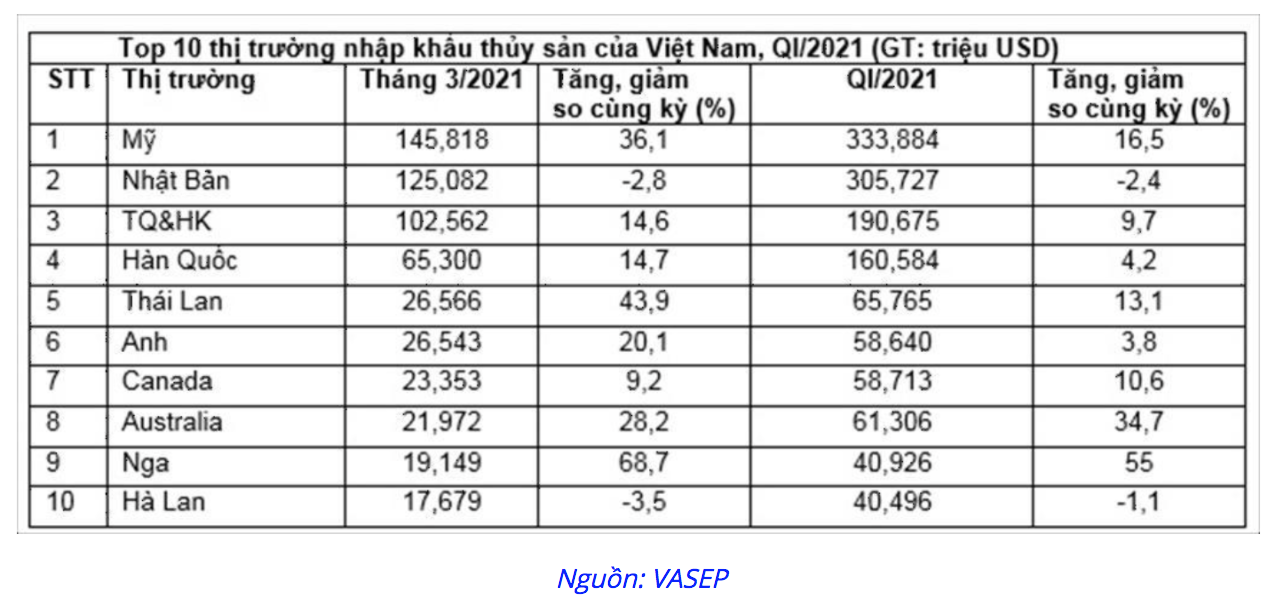 Top 10 thị trường nhập khẩu thủy sản của Việt Nam, QI/2021 (GT: triệu USD)

| STT | Thị trường | Tháng 3/2021 | Tăng, giảm so cùng kỳ (%) | QI/2021 | Tăng, giảm so cùng kỳ (%) |
|---|---|---|---|---|---|
| 1 | Mỹ | 145,818 | 36,1 | 333,884 | 16,5 |
| 2 | Nhật Bản | 125,082 | -2,8 | 305,727 | -2,4 |
| 3 | TQ&HK | 102,562 | 14,6 | 190,675 | 9,7 |
| 4 | Hàn Quốc | 65,300 | 14,7 | 160,584 | 4,2 |
| 5 | Thái Lan | 26,566 | 43,9 | 65,765 | 13,1 |
| 6 | Anh | 26,543 | 20,1 | 58,640 | 3,8 |
| 7 | Canada | 23,353 | 9,2 | 58,713 | 10,6 |
| 8 | Australia | 21,972 | 28,2 | 61,306 | 34,7 |
| 9 | Nga | 19,149 | 68,7 | 40,926 | 55 |
| 10 | Hà Lan | 17,679 | -3,5 | 40,496 | -1,1 |

Nguồn: VASEP